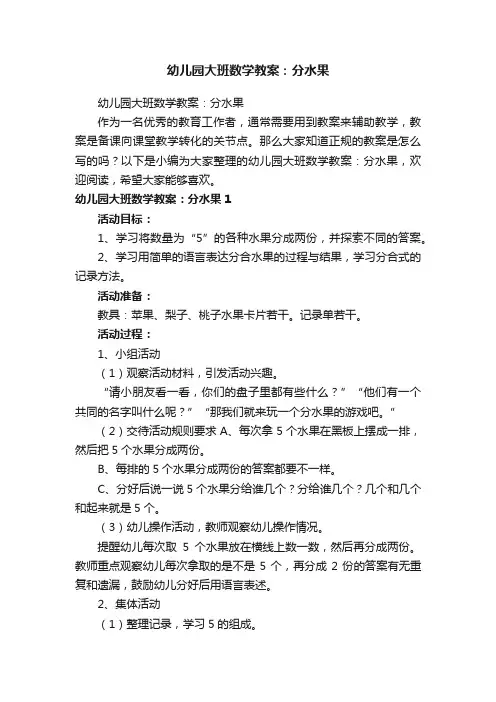 幼儿园大班数学教案：分水果

幼儿园大班数学教案：分水果

作为一名优秀的教育工作者，通常需要用到教案来辅助教学，教案是备课向课堂教学转化的关节点。那么大家知道正规的教案是怎么写的吗？以下是小编为大家整理的幼儿园大班数学教案：分水果，欢迎阅读，希望大家能够喜欢。

幼儿园大班数学教案：分水果 1

活动目标：

1、学习将数量为“5”的各种水果分成两份，并探索不同的答案。

2、学习用简单的语言表达分合水果的过程与结果，学习分合式的记录方法。

活动准备：

教具：苹果、梨子、桃子水果卡片若干。记录单若干。

活动过程：

1、小组活动

（1）观察活动材料，引发活动兴趣。

“请小朋友看一看，你们的盘子里都有些什么？”“他们有一个共同的名字叫什么呢？”“那我们就来玩一个分水果的游戏吧。”

（2）交待活动规则要求 A、每次拿 5 个水果在黑板上摆成一排，然后把 5 个水果分成两份。

B、每排的 5 个水果分成两份的答案都要不一样。

C、分好后说一说 5 个水果分给谁几个？分给谁几个？几个和几个和起来就是 5 个。

（3）幼儿操作活动，教师观察幼儿操作情况。

提醒幼儿每次取 5 个水果放在横线上数一数，然后再分成两份。教师重点观察幼儿每次拿取的是不是 5 个，再分成 2 份的答案有无重复和遗漏，鼓励幼儿分好后用语言表述。

2、集体活动

（1）整理记录，学习 5 的组成。